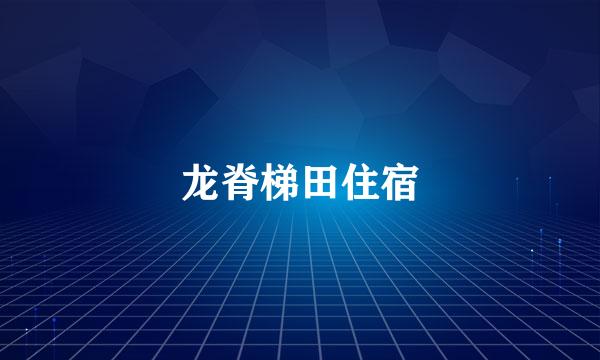 龙脊梯田住宿